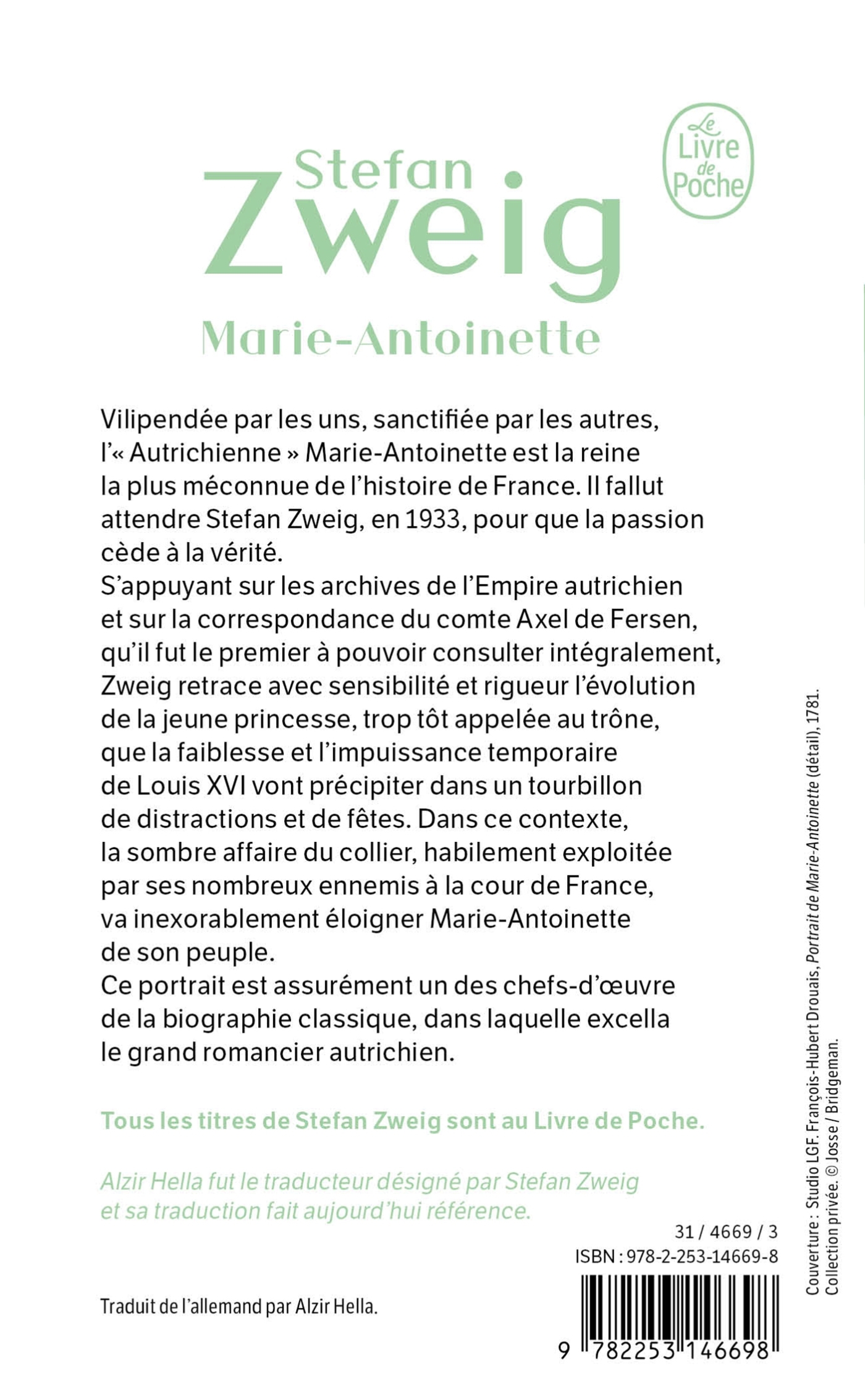 Le Livre de Poche

Stefan Zweig

Marie-Antoinette

Vilipendée par les uns, sanctifiée par les autres, l'« Autrichienne » Marie-Antoinette est la reine la plus méconnue de l'histoire de France. Il fallut attendre Stefan Zweig, en 1933, pour que la passion cède à la vérité.
S'appuyant sur les archives de l'Empire autrichien et sur la correspondance du comte Axel de Fersen, qu'il fut le premier à pouvoir consulter intégralement, Zweig retrace avec sensibilité et rigueur l'évolution de la jeune princesse, trop tôt appelée au trône, que la faiblesse et l'impuissance temporaire de Louis XVI vont précipiter dans un tourbillon de distractions et de fêtes. Dans ce contexte, la sombre affaire du collier, habilement exploitée par ses nombreux ennemis à la cour de France, va inexorablement éloigner Marie-Antoinette de son peuple.
Ce portrait est assurément un des chefs-d'œuvre de la biographie classique, dans laquelle excella le grand romancier autrichien.

Tous les titres de Stefan Zweig sont au Livre de Poche.

Alzir Hella fut le traducteur désigné par Stefan Zweig et sa traduction fait aujourd'hui référence.

31 / 4669 / 3
ISBN : 978-2-253-14669-8

Traduit de l'allemand par Alzir Hella.

9 782253 146698

Couverture : Studio LGF. François-Hubert Drouais, Portrait de Marie-Antoinette (détail), 1781. Collection privée. © Josse / Bridgeman.